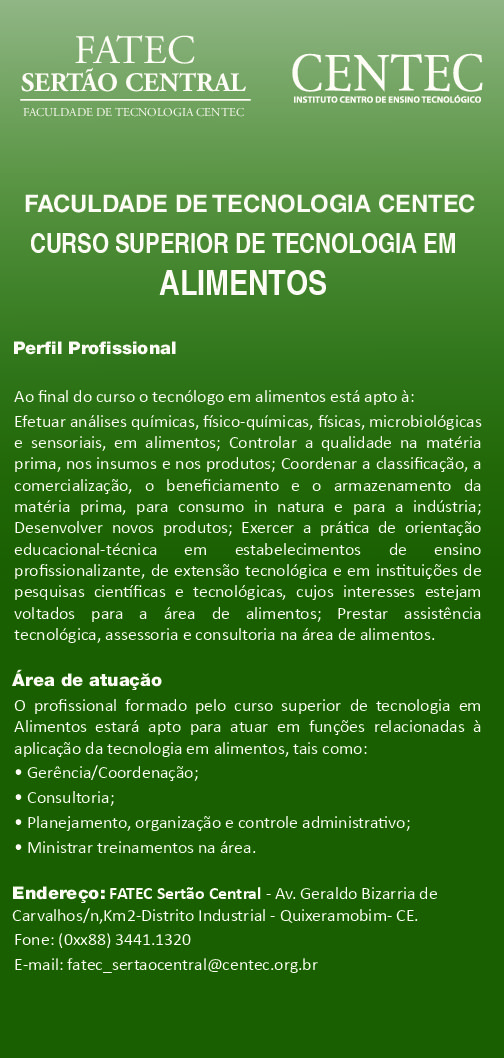 FATEC
SERTÃO CENTRAL
FACULDADE DE TECNOLOGIA CENTEC

CENTEC
INSTITUTO CENTRO DE ENSINO TECNOLÓGICO

FACULDADE DE TECNOLOGIA CENTEC
CURSO SUPERIOR DE TECNOLOGIA EM
ALIMENTOS

Perfil Profissional

Ao final do curso o tecnólogo em alimentos está apto à:
Efetuar análises químicas, físico-químicas, físicas, microbiológicas e sensoriais, em alimentos; Controlar a qualidade na matéria prima, nos insumos e nos produtos; Coordenar a classificação, a comercialização, o beneficiamento e o armazenamento da matéria prima, para consumo in natura e para a indústria; Desenvolver novos produtos; Exercer a prática de orientação educacional-técnica em estabelecimentos de ensino profissionalizante, de extensão tecnológica e em instituições de pesquisas científicas e tecnológicas, cujos interesses estejam voltados para a área de alimentos; Prestar assistência tecnológica, assessoria e consultoria na área de alimentos.

Área de atuação
O profissional formado pelo curso superior de tecnologia em Alimentos estará apto para atuar em funções relacionadas à aplicação da tecnologia em alimentos, tais como:
• Gerência/Coordenação;
• Consultoria;
• Planejamento, organização e controle administrativo;
• Ministrar treinamentos na área.

Endereço: FATEC Sertão Central - Av. Geraldo Bizarria de Carvalhos/n,Km2-Distrito Industrial - Quixeramobim- CE.
Fone: (0xx88) 3441.1320
E-mail: fatec_sertaocentral@centec.org.br